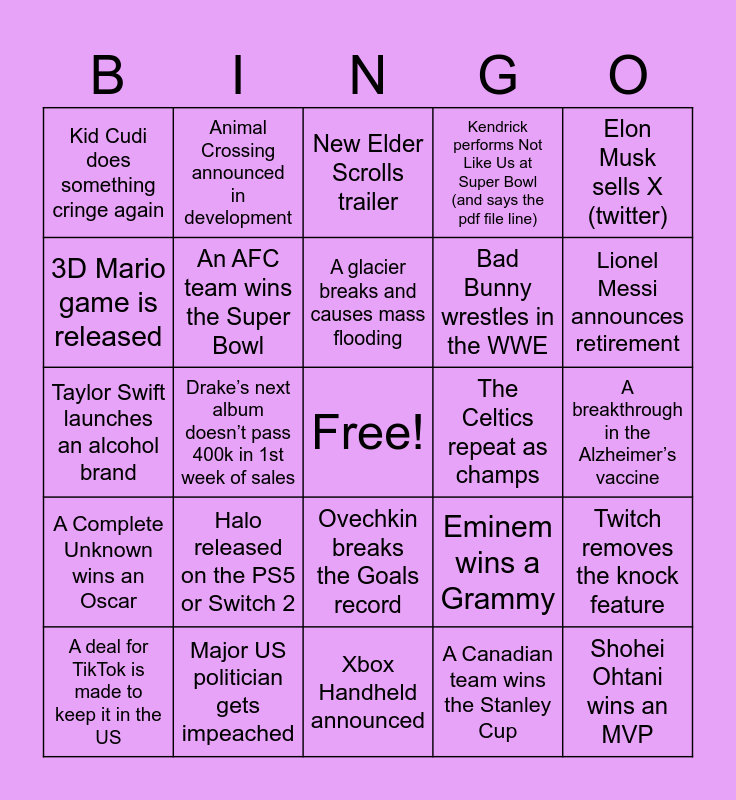 | B | I | N | G | O |
|---|---|---|---|---|
| Kid Cudi does something cringe again | Animal Crossing announced in development | New Elder Scrolls trailer | Kendrick performs Not Like Us at Super Bowl (and says the pdf file line) | Elon Musk sells X (twitter) |
| 3D Mario game is released | An AFC team wins the Super Bowl | A glacier breaks and causes mass flooding | Bad Bunny wrestles in the WWE | Lionel Messi announces retirement |
| Taylor Swift launches an alcohol brand | Drake's next album doesn't pass 400k in 1st week of sales | Free! | The Celtics repeat as champs | A breakthrough in the Alzheimer's vaccine |
| A Complete Unknown wins an Oscar | Halo released on the PS5 or Switch 2 | Ovechkin breaks the Goals record | Eminem wins a Grammy | Twitch removes the knock feature |
| A deal for TikTok is made to keep it in the US | Major US politician gets impeached | Xbox Handheld announced | A Canadian team wins the Stanley Cup | Shohei Ohtani wins an MVP |